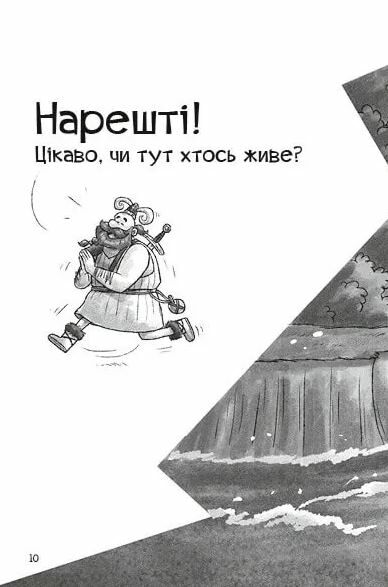 Нарешті!
Цікаво, чи тут хтось живе?

10